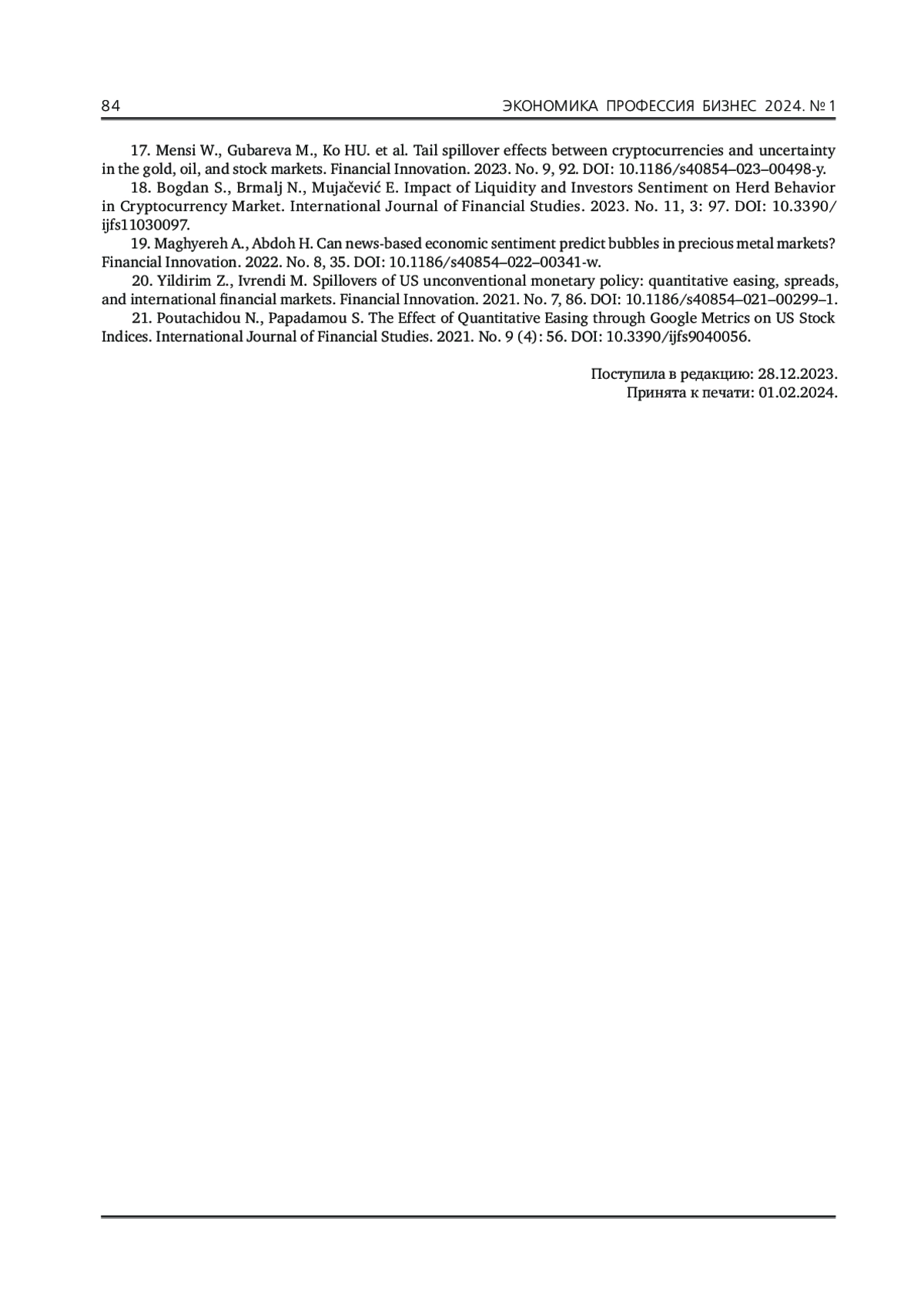 84 ЭКОНОМИКА ПРОФЕССИЯ БИЗНЕС 2024. № 1

17. Mensi W., Gubareva M., Ko HU. et al. Tail spillover effects between cryptocurrencies and uncertainty in the gold, oil, and stock markets. Financial Innovation. 2023. No. 9, 92. DOI: 10.1186/s40854–023–00498-y.

18. Bogdan S., Brmalj N., Mujačević E. Impact of Liquidity and Investors Sentiment on Herd Behavior in Cryptocurrency Market. International Journal of Financial Studies. 2023. No. 11, 3: 97. DOI: 10.3390/ijfs11030097.

19. Maghyereh A., Abdoh H. Can news-based economic sentiment predict bubbles in precious metal markets? Financial Innovation. 2022. No. 8, 35. DOI: 10.1186/s40854–022–00341-w.

20. Yildirim Z., Ivrendi M. Spillovers of US unconventional monetary policy: quantitative easing, spreads, and international financial markets. Financial Innovation. 2021. No. 7, 86. DOI: 10.1186/s40854–021–00299–1.

21. Poutachidou N., Papadamou S. The Effect of Quantitative Easing through Google Metrics on US Stock Indices. International Journal of Financial Studies. 2021. No. 9 (4): 56. DOI: 10.3390/ijfs9040056.

Поступила в редакцию: 28.12.2023.
Принята к печати: 01.02.2024.